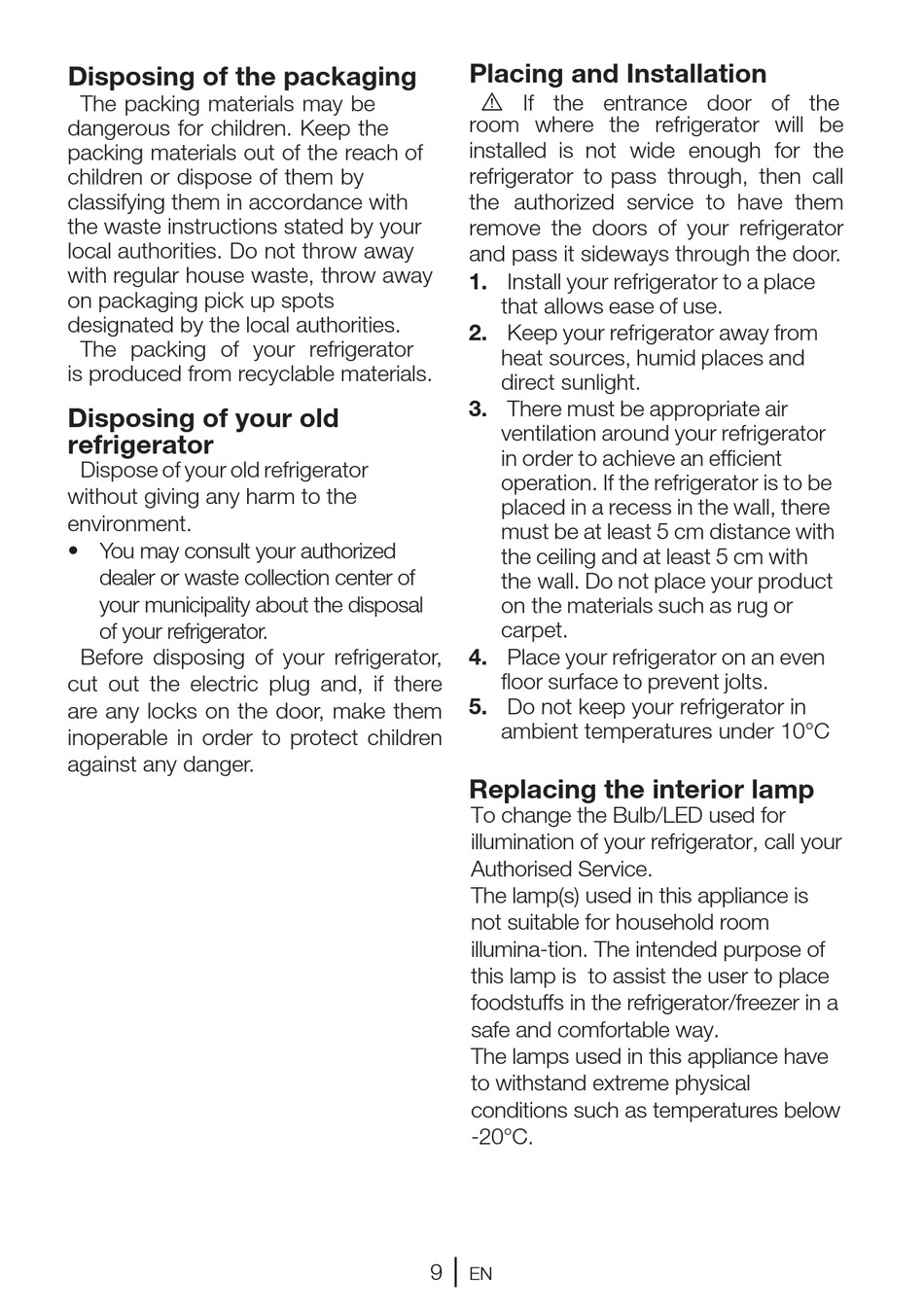 Disposing of the packaging

The packing materials may be dangerous for children. Keep the packing materials out of the reach of children or dispose of them by classifying them in accordance with the waste instructions stated by your local authorities. Do not throw away with regular house waste, throw away on packaging pick up spots designated by the local authorities.

The packing of your refrigerator is produced from recyclable materials.

Disposing of your old refrigerator

Dispose of your old refrigerator without giving any harm to the environment.

• You may consult your authorized dealer or waste collection center of your municipality about the disposal of your refrigerator.

Before disposing of your refrigerator, cut out the electric plug and, if there are any locks on the door, make them inoperable in order to protect children against any danger.

Placing and Installation

⚠ If the entrance door of the room where the refrigerator will be installed is not wide enough for the refrigerator to pass through, then call the authorized service to have them remove the doors of your refrigerator and pass it sideways through the door.

1. Install your refrigerator to a place that allows ease of use.
2. Keep your refrigerator away from heat sources, humid places and direct sunlight.
3. There must be appropriate air ventilation around your refrigerator in order to achieve an efficient operation. If the refrigerator is to be placed in a recess in the wall, there must be at least 5 cm distance with the ceiling and at least 5 cm with the wall. Do not place your product on the materials such as rug or carpet.
4. Place your refrigerator on an even floor surface to prevent jolts.
5. Do not keep your refrigerator in ambient temperatures under 10°C

Replacing the interior lamp

To change the Bulb/LED used for illumination of your refrigerator, call your Authorised Service.
The lamp(s) used in this appliance is not suitable for household room illumina-tion. The intended purpose of this lamp is to assist the user to place foodstuffs in the refrigerator/freezer in a safe and comfortable way.
The lamps used in this appliance have to withstand extreme physical conditions such as temperatures below -20°C.

9 | EN